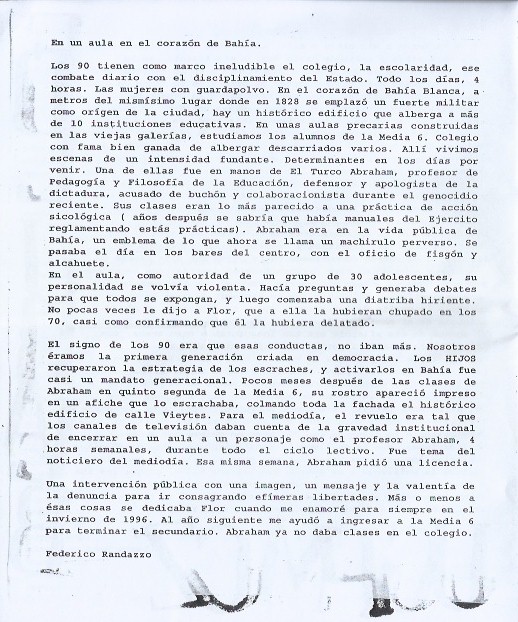 En un aula en el corazón de Bahía.

Los 90 tienen como marco ineludible el colegio, la escolaridad, ese combate diario con el disciplinamiento del Estado. Todo los días, 4 horas. Las mujeres con guardapolvo. En el corazón de Bahía Blanca, a metros del mismísimo lugar donde en 1828 se emplazó un fuerte militar como orígen de la ciudad, hay un histórico edificio que alberga a más de 10 instituciones educativas. En unas aulas precarias construidas en las viejas galerías, estudiamos los alumnos de la Media 6. Colegio con fama bien ganada de albergar descarriados varios. Allí vivimos escenas de un intensidad fundante. Determinantes en los días por venir. Una de ellas fue en manos de El Turco Abraham, profesor de Pedagogía y Filosofía de la Educación, defensor y apologista de la dictadura, acusado de buchón y colaboracionista durante el genocidio reciente. Sus clases eran lo más parecido a una práctica de acción sicológica ( años después se sabría que había manuales del Ejercito reglamentando estás prácticas). Abraham era en la vida pública de Bahía, un emblema de lo que ahora se llama un machirulo perverso. Se pasaba el día en los bares del centro, con el oficio de fisgón y alcahuete.
En el aula, como autoridad de un grupo de 30 adolescentes, su personalidad se volvía violenta. Hacía preguntas y generaba debates para que todos se expongan, y luego comenzaba una diatriba hiriente. No pocas veces le dijo a Flor, que a ella la hubieran chupado en los 70, casi como confirmando que él la hubiera delatado.

El signo de los 90 era que esas conductas, no iban más. Nosotros éramos la primera generación criada en democracia. Los HIJOS recuperaron la estrategia de los escraches, y activarlos en Bahía fue casi un mandato generacional. Pocos meses después de las clases de Abraham en quinto segunda de la Media 6, su rostro apareció impreso en un afiche que lo escrachaba, colmando toda la fachada el histórico edificio de calle Vieytes. Para el mediodía, el revuelo era tal que los canales de televisión daban cuenta de la gravedad institucional de encerrar en un aula a un personaje como el profesor Abraham, 4 horas semanales, durante todo el ciclo lectivo. Fue tema del noticiero del mediodía. Esa misma semana, Abraham pidió una licencia.

Una intervención pública con una imagen, un mensaje y la valentía de la denuncia para ir consagrando efímeras libertades. Más o menos a ésas cosas se dedicaba Flor cuando me enamoré para siempre en el invierno de 1996. Al año siguiente me ayudó a ingresar a la Media 6 para terminar el secundario. Abraham ya no daba clases en el colegio.

Federico Randazzo